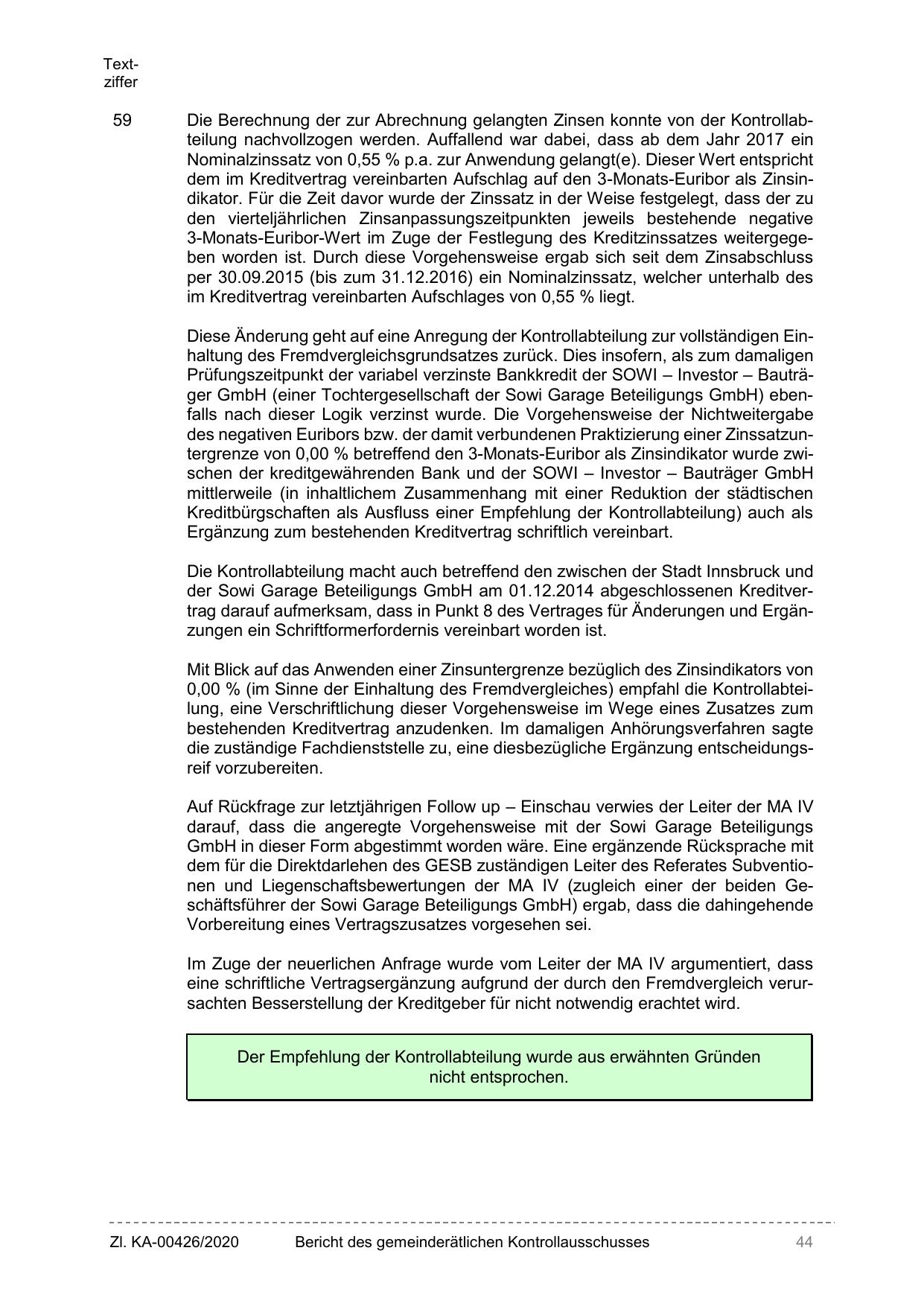 Textziffer

59

Die Berechnung der zur Abrechnung gelangten Zinsen konnte von der Kontrollabteilung nachvollzogen werden. Auffallend war dabei, dass ab dem Jahr 2017 ein Nominalzinssatz von 0,55 % p.a. zur Anwendung gelangt(e). Dieser Wert entspricht dem im Kreditvertrag vereinbarten Aufschlag auf den 3-Monats-Euribor als Zinsindikator. Für die Zeit davor wurde der Zinssatz in der Weise festgelegt, dass der zu den vierteljährlichen Zinsanpassungszeitpunkten jeweils bestehende negative 3-Monats-Euribor-Wert im Zuge der Festlegung des Kreditzinssatzes weitergegeben worden ist. Durch diese Vorgehensweise ergab sich seit dem Zinsabschluss per 30.09.2015 (bis zum 31.12.2016) ein Nominalzinssatz, welcher unterhalb des im Kreditvertrag vereinbarten Aufschlages von 0,55 % liegt.

Diese Änderung geht auf eine Anregung der Kontrollabteilung zur vollständigen Einhaltung des Fremdvergleichsgrundsatzes zurück. Dies insofern, als zum damaligen Prüfungszeitpunkt der variabel verzinste Bankkredit der SOWI – Investor – Bauträger GmbH (einer Tochtergesellschaft der Sowi Garage Beteiligungs GmbH) ebenfalls nach dieser Logik verzinst wurde. Die Vorgehensweise der Nichtweitergabe des negativen Euribors bzw. der damit verbundenen Praktizierung einer Zinssatzuntergrenze von 0,00 % betreffend den 3-Monats-Euribor als Zinsindikator wurde zwischen der kreditgewährenden Bank und der SOWI – Investor – Bauträger GmbH mittlerweile (in inhaltlichem Zusammenhang mit einer Reduktion der städtischen Kreditbürgschaften als Ausfluss einer Empfehlung der Kontrollabteilung) auch als Ergänzung zum bestehenden Kreditvertrag schriftlich vereinbart.

Die Kontrollabteilung macht auch betreffend den zwischen der Stadt Innsbruck und der Sowi Garage Beteiligungs GmbH am 01.12.2014 abgeschlossenen Kreditvertrag darauf aufmerksam, dass in Punkt 8 des Vertrages für Änderungen und Ergänzungen ein Schriftformerfordernis vereinbart worden ist.

Mit Blick auf das Anwenden einer Zinsuntergrenze bezüglich des Zinsindikators von 0,00 % (im Sinne der Einhaltung des Fremdvergleiches) empfahl die Kontrollabteilung, eine Verschriftlichung dieser Vorgehensweise im Wege eines Zusatzes zum bestehenden Kreditvertrag anzudenken. Im damaligen Anhörungsverfahren sagte die zuständige Fachdienststelle zu, eine diesbezügliche Ergänzung entscheidungsreif vorzubereiten.

Auf Rückfrage zur letztjährigen Follow up – Einschau verwies der Leiter der MA IV darauf, dass die angeregte Vorgehensweise mit der Sowi Garage Beteiligungs GmbH in dieser Form abgestimmt worden wäre. Eine ergänzende Rücksprache mit dem für die Direktdarlehen des GESB zuständigen Leiter des Referates Subventionen und Liegenschaftsbewertungen der MA IV (zugleich einer der beiden Geschäftsführer der Sowi Garage Beteiligungs GmbH) ergab, dass die dahingehende Vorbereitung eines Vertragszusatzes vorgesehen sei.

Im Zuge der neuerlichen Anfrage wurde vom Leiter der MA IV argumentiert, dass eine schriftliche Vertragsergänzung aufgrund der durch den Fremdvergleich verursachten Besserstellung der Kreditgeber für nicht notwendig erachtet wird.

Der Empfehlung der Kontrollabteilung wurde aus erwähnten Gründen nicht entsprochen.

Zl. KA-00426/2020 Bericht des gemeinderätlichen Kontrollausschusses 44